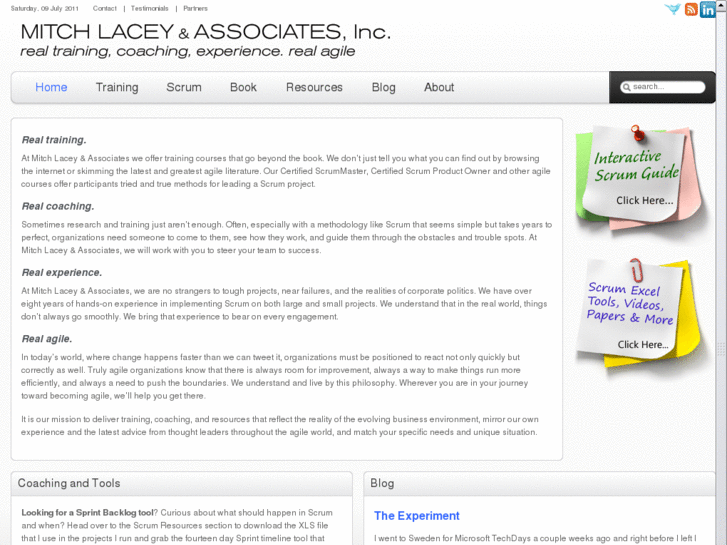 Saturday, 09 July 2011 Contact | Testimonials | Partners

MITCH LACEY & ASSOCIATES, Inc.
real training, coaching, experience. real agile

Home Training Scrum Book Resources Blog About

search...

Real training.

At Mitch Lacey & Associates we offer training courses that go beyond the book. We don't just tell you what you can find out by browsing the internet or skimming the latest and greatest agile literature. Our Certified ScrumMaster, Certified Scrum Product Owner and other agile courses offer participants tried and true methods for leading a Scrum project.

Real coaching.

Sometimes research and training just aren't enough. Often, especially with a methodology like Scrum that seems simple but takes years to perfect, organizations need someone to come to them, see how they work, and guide them through the obstacles and trouble spots. At Mitch Lacey & Associates, we will work with you to steer your team to success.

Real experience.

At Mitch Lacey & Associates, we are no strangers to tough projects, near failures, and the realities of corporate politics. We have over eight years of hands-on experience in implementing Scrum on both large and small projects. We understand that in the real world, things don't always go smoothly. We bring that experience to bear on every engagement.

Real agile.

In today's world, where change happens faster than we can tweet it, organizations must be positioned to react not only quickly but correctly as well. Truly agile organizations know that there is always room for improvement, always a way to make things run more efficiently, and always a need to push the boundaries. We understand and live by this philosophy. Wherever you are in your journey toward becoming agile, we'll help you get there.

It is our mission to deliver training, coaching, and resources that reflect the reality of the evolving business environment, mirror our own experience and the latest advice from thought leaders throughout the agile world, and match your specific needs and unique situation.

Interactive Scrum Guide
Click Here...

Scrum Excel Tools, Videos, Papers & More
Click Here...

Coaching and Tools

Looking for a Sprint Backlog tool? Curious about what should happen in Scrum and when? Head over to the Scrum Resources section to download the XLS file that I use in the projects I run and grab the fourteen day Sprint timeline tool that

Blog

The Experiment

I went to Sweden for Microsoft TechDays a couple weeks ago and right before I left I